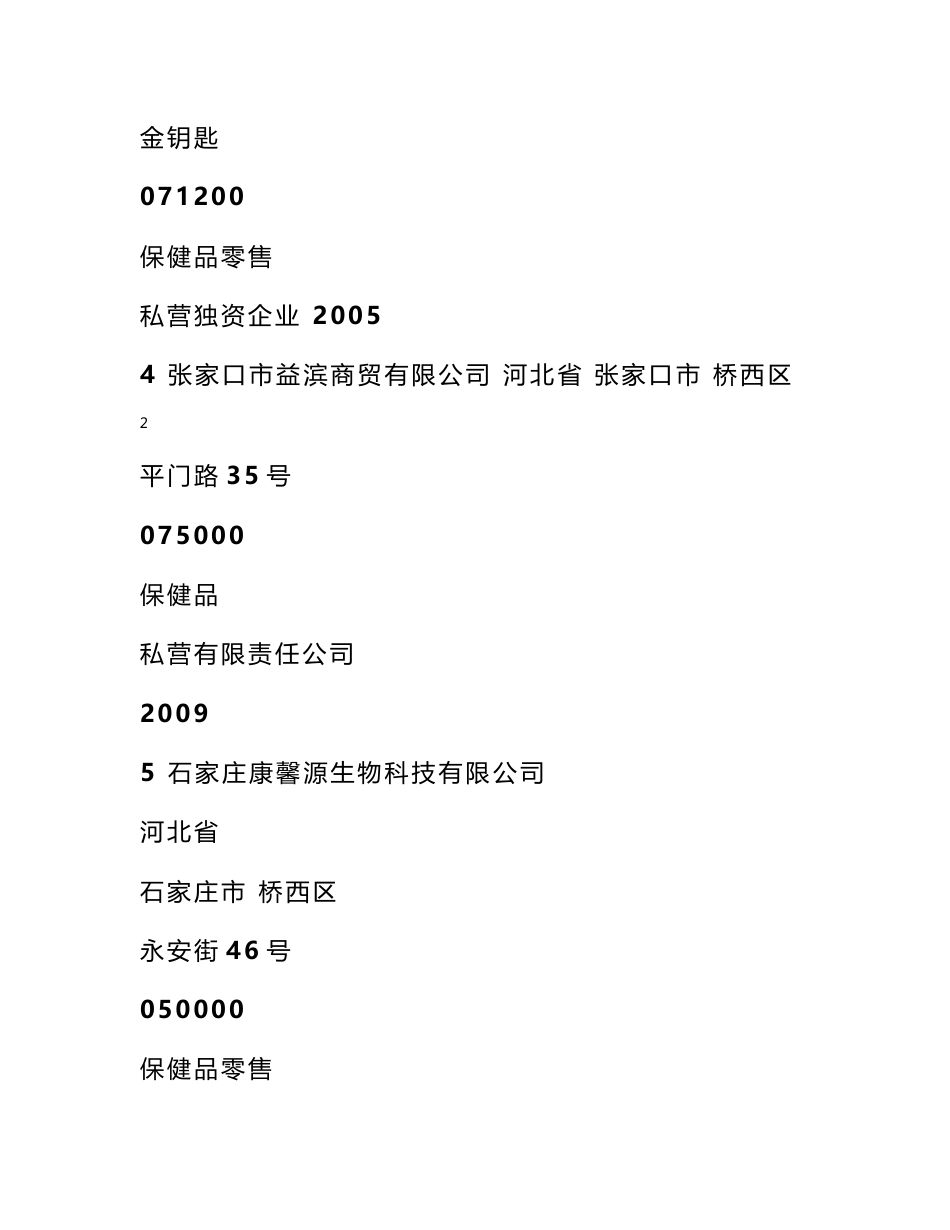 金钥匙

071200

保健品零售

私营独资企业 2005

4 张家口市益滨商贸有限公司 河北省 张家口市 桥西区

2

平门路 35 号

075000

保健品

私营有限责任公司

2009

5 石家庄康馨源生物科技有限公司

河北省

石家庄市 桥西区

永安街 46 号

050000

保健品零售